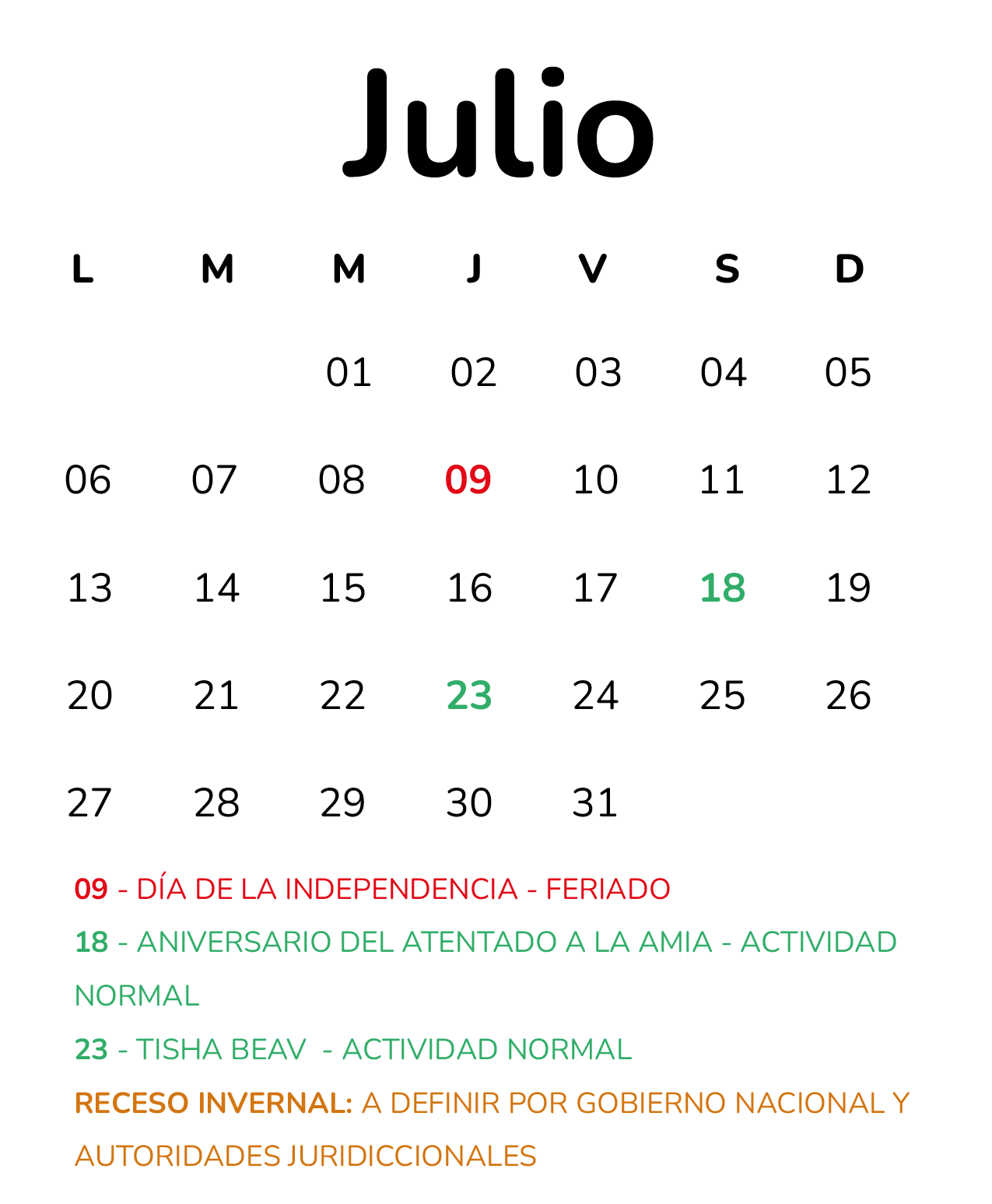 Julio

| L | M | M | J | V | S | D |
|---|---|---|---|---|---|---|
| | | 01 | 02 | 03 | 04 | 05 |
| 06 | 07 | 08 | 09 | 10 | 11 | 12 |
| 13 | 14 | 15 | 16 | 17 | 18 | 19 |
| 20 | 21 | 22 | 23 | 24 | 25 | 26 |
| 27 | 28 | 29 | 30 | 31 | | |

09 - DÍA DE LA INDEPENDENCIA - FERIADO

18 - ANIVERSARIO DEL ATENTADO A LA AMIA - ACTIVIDAD NORMAL

23 - TISHA BEAV - ACTIVIDAD NORMAL

RECESO INVERNAL: A DEFINIR POR GOBIERNO NACIONAL Y AUTORIDADES JURIDICCIONALES